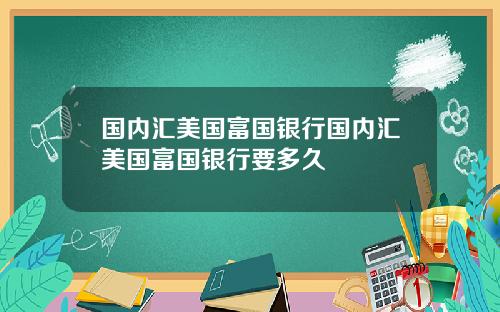 国内汇美国富国银行国内汇美国富国银行要多久